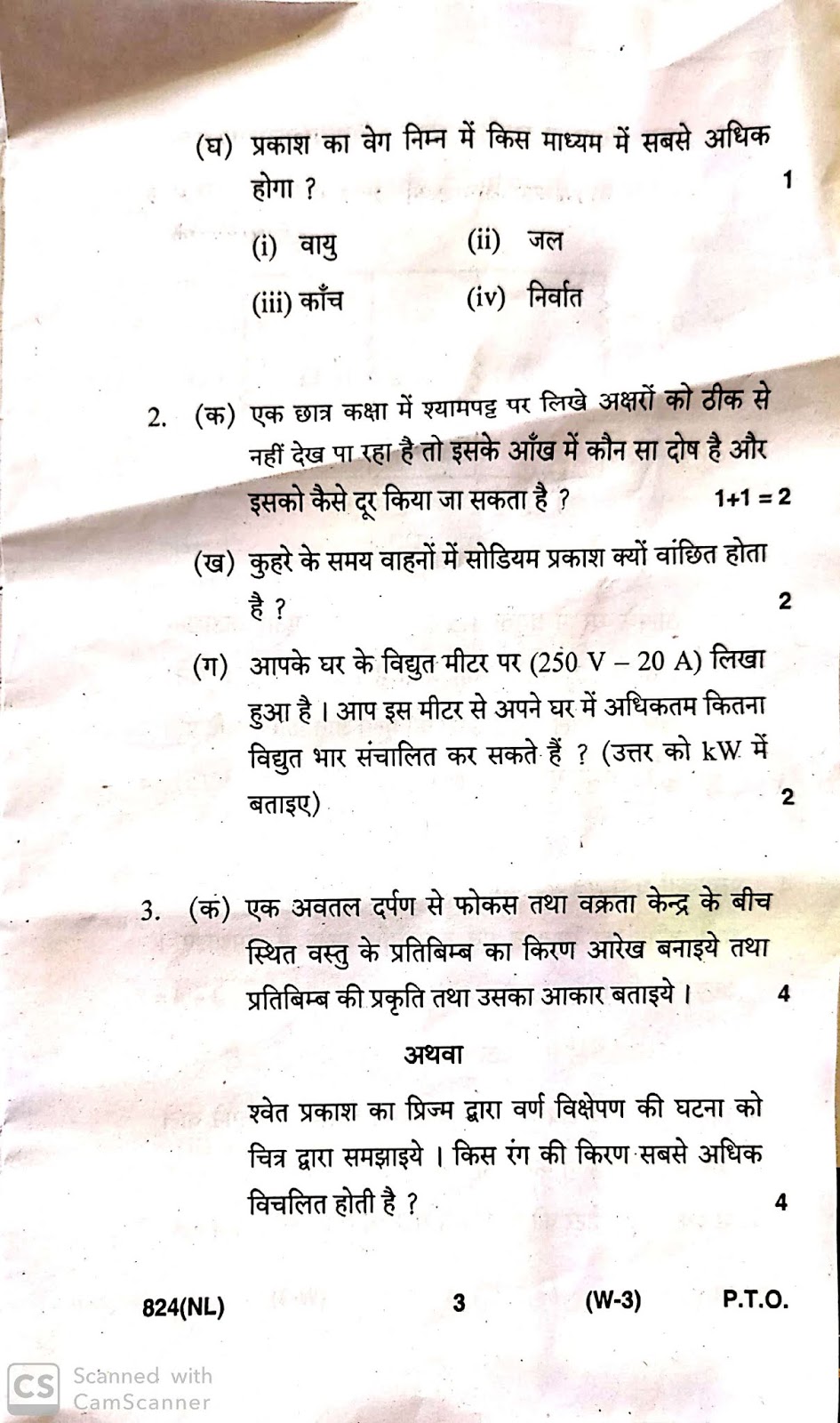 (घ) प्रकाश का वेग निम्न में किस माध्यम में सबसे अधिक होगा ? 1

(i) वायु (ii) जल

(iii) काँच (iv) निर्वात

2. (क) एक छात्र कक्षा में श्यामपट्ट पर लिखे अक्षरों को ठीक से नहीं देख पा रहा है तो इसके आँख में कौन सा दोष है और इसको कैसे दूर किया जा सकता है ? 1+1 = 2

(ख) कुहरे के समय वाहनों में सोडियम प्रकाश क्यों वांछित होता है ? 2

(ग) आपके घर के विद्युत मीटर पर (250 V – 20 A) लिखा हुआ है । आप इस मीटर से अपने घर में अधिकतम कितना विद्युत भार संचालित कर सकते हैं ? (उत्तर को kW में बताइए) 2

3. (क) एक अवतल दर्पण से फोकस तथा वक्रता केन्द्र के बीच स्थित वस्तु के प्रतिबिम्ब का किरण आरेख बनाइये तथा प्रतिबिम्ब की प्रकृति तथा उसका आकार बताइये । 4

अथवा

श्वेत प्रकाश का प्रिज्म द्वारा वर्ण विक्षेपण की घटना को चित्र द्वारा समझाइये । किस रंग की किरण सबसे अधिक विचलित होती है ? 4

824(NL) 3 (W-3) P.T.O.

CS Scanned with CamScanner